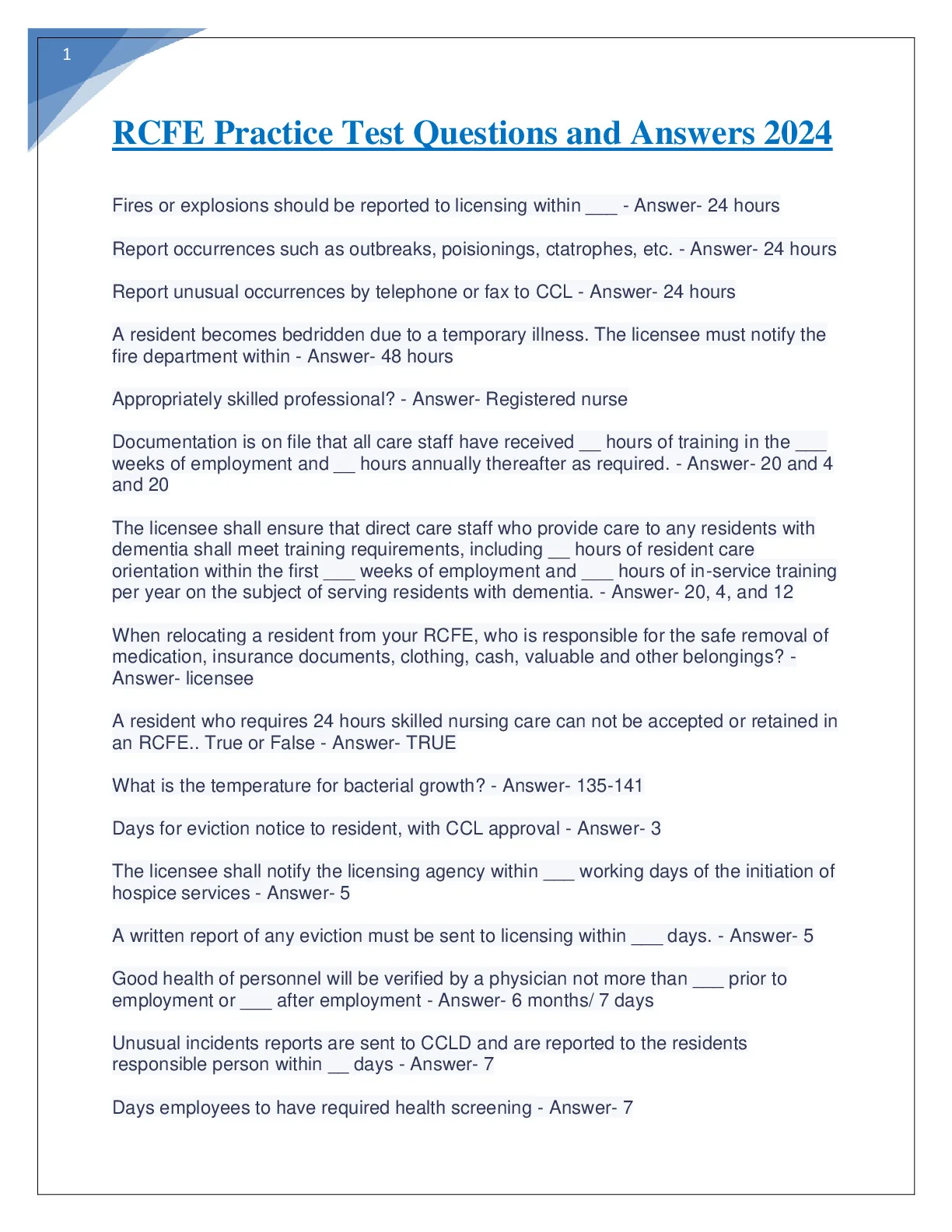 1

RCFE Practice Test Questions and Answers 2024

Fires or explosions should be reported to licensing within ___ - Answer- 24 hours

Report occurrences such as outbreaks, poisionings, ctatrophes, etc. - Answer- 24 hours

Report unusual occurrences by telephone or fax to CCL - Answer- 24 hours

A resident becomes bedridden due to a temporary illness. The licensee must notify the fire department within - Answer- 48 hours

Appropriately skilled professional? - Answer- Registered nurse

Documentation is on file that all care staff have received __ hours of training in the ___ weeks of employment and __ hours annually thereafter as required. - Answer- 20 and 4 and 20

The licensee shall ensure that direct care staff who provide care to any residents with dementia shall meet training requirements, including __ hours of resident care orientation within the first ___ weeks of employment and ___ hours of in-service training per year on the subject of serving residents with dementia. - Answer- 20, 4, and 12

When relocating a resident from your RCFE, who is responsible for the safe removal of medication, insurance documents, clothing, cash, valuable and other belongings? - Answer- licensee

A resident who requires 24 hours skilled nursing care can not be accepted or retained in an RCFE.. True or False - Answer- TRUE

What is the temperature for bacterial growth? - Answer- 135-141

Days for eviction notice to resident, with CCL approval - Answer- 3

The licensee shall notify the licensing agency within ___ working days of the initiation of hospice services - Answer- 5

A written report of any eviction must be sent to licensing within ___ days. - Answer- 5

Good health of personnel will be verified by a physician not more than ___ prior to employment or ___ after employment - Answer- 6 months/ 7 days

Unusual incidents reports are sent to CCLD and are reported to the residents responsible person within __ days - Answer- 7

Days employees to have required health screening - Answer- 7